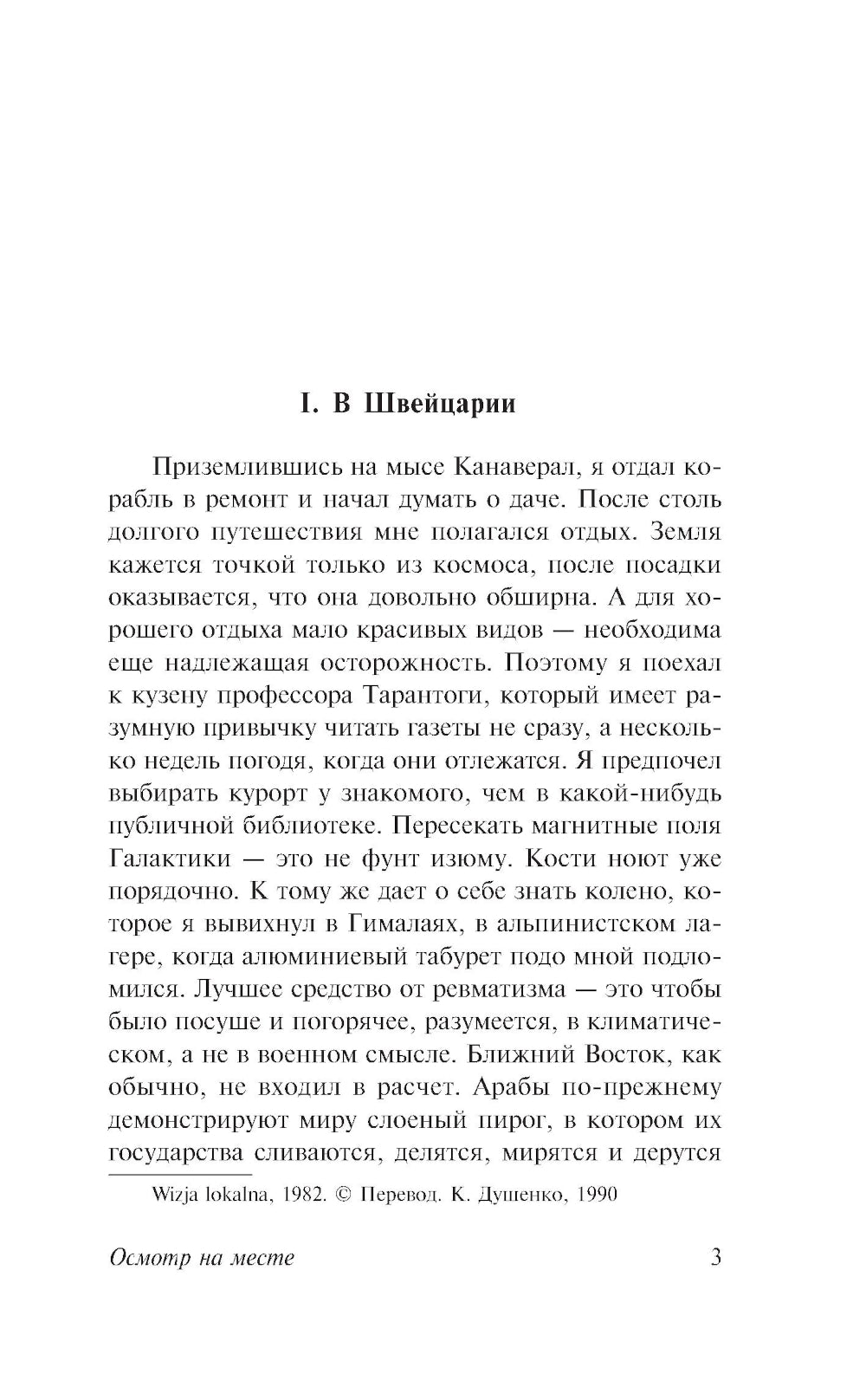 I. В Швейцарии

Приземлившись на мысе Канаверал, я отдал корабль в ремонт и начал думать о даче. После столь долгого путешествия мне полагался отдых. Земля кажется точкой только из космоса, после посадки оказывается, что она довольно обширна. А для хорошего отдыха мало красивых видов — необходима еще надлежащая осторожность. Поэтому я поехал к кузену профессора Тарантоги, который имеет разумную привычку читать газеты не сразу, а несколько недель погодя, когда они отлежатся. Я предпочел выбирать курорт у знакомого, чем в какой-нибудь публичной библиотеке. Пересекать магнитные поля Галактики — это не фунт изюму. Кости ноют уже порядочно. К тому же дает о себе знать колено, которое я вывихнул в Гималаях, в альпинистском лагере, когда алюминиевый табурет подо мной подломился. Лучшее средство от ревматизма — это чтобы было посуше и погорячее, разумеется, в климатическом, а не в военном смысле. Ближний Восток, как обычно, не входил в расчет. Арабы по-прежнему демонстрируют миру слоеный пирог, в котором их государства сливаются, делятся, мирятся и дерутся

Wizja lokalna, 1982. © Перевод. К. Душенко, 1990

Осмотр на месте

3